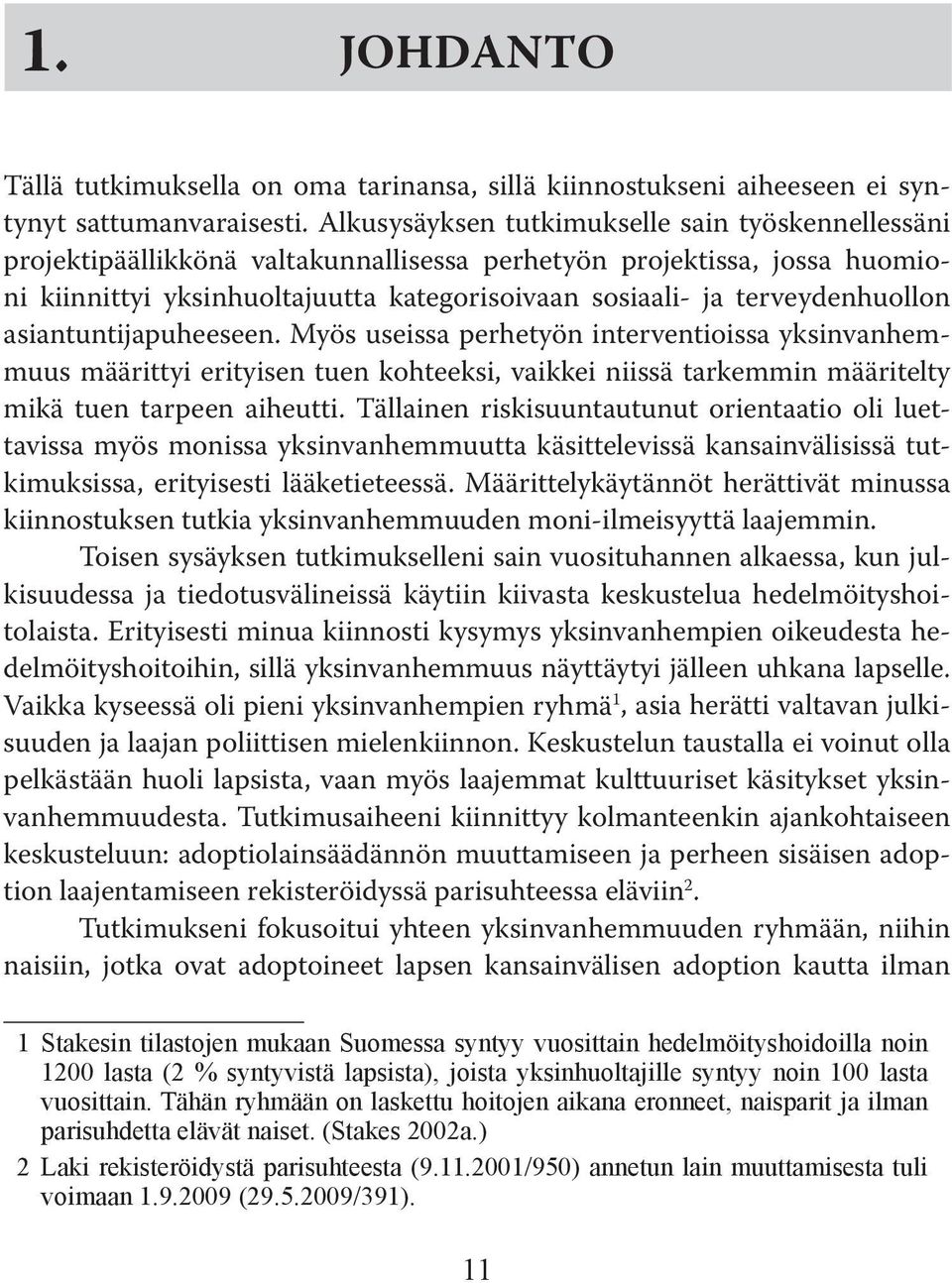 1. JOHDANTO

Tällä tutkimuksella on oma tarinansa, sillä kiinnostukseni aiheeseen ei syntynyt sattumanvaraisesti. Alkusysäyksen tutkimukselle sain työskennellessäni projektipäällikkönä valtakunnallisessa perhetyön projektissa, jossa huomioni kiinnittyi yksinhuoltajuutta kategorisoivaan sosiaali- ja terveydenhuollon asiantuntijapuheeseen. Myös useissa perhetyön interventioissa yksinvanhemmuus määrittyi erityisen tuen kohteeksi, vaikkei niissä tarkemmin määritelty mikä tuen tarpeen aiheutti. Tällainen riskisuuntautunut orientaatio oli luettavissa myös monissa yksinvanhemmuutta käsittelevissä kansainvälisissä tutkimuksissa, erityisesti lääketieteessä. Määrittelykäytännöt herättivät minussa kiinnostuksen tutkia yksinvanhemmuuden moni-ilmeisyyttä laajemmin.

Toisen sysäyksen tutkimukselleni sain vuosituhannen alkaessa, kun julkisuudessa ja tiedotusvälineissä käytiin kiivasta keskustelua hedelmöityshoitolaista. Erityisesti minua kiinnosti kysymys yksinvanhempien oikeudesta hedelmöityshoitoihin, sillä yksinvanhemmuus näyttäytyi jälleen uhkana lapselle. Vaikka kyseessä oli pieni yksinvanhempien ryhmä$^1$, asia herätti valtavan julkisuuden ja laajan poliittisen mielenkiinnon. Keskustelun taustalla ei voinut olla pelkästään huoli lapsista, vaan myös laajemmat kulttuuriset käsitykset yksinvanhemmuudesta. Tutkimusaiheeni kiinnittyy kolmanteenkin ajankohtaiseen keskusteluun: adoptiolainsäädännön muuttamiseen ja perheen sisäisen adoption laajentamiseen rekisteröidyssä parisuhteessa eläviin$^2$.

Tutkimukseni fokusoitui yhteen yksinvanhemmuuden ryhmään, niihin naisiin, jotka ovat adoptoineet lapsen kansainvälisen adoption kautta ilman

1 Stakesin tilastojen mukaan Suomessa syntyy vuosittain hedelmöityshoidoilla noin 1200 lasta (2 % syntyvistä lapsista), joista yksinhuoltajille syntyy noin 100 lasta vuosittain. Tähän ryhmään on laskettu hoitojen aikana eronneet, naisparit ja ilman parisuhdetta elävät naiset. (Stakes 2002a.)

2 Laki rekisteröidystä parisuhteesta (9.11.2001/950) annetun lain muuttamisesta tuli voimaan 1.9.2009 (29.5.2009/391).

11